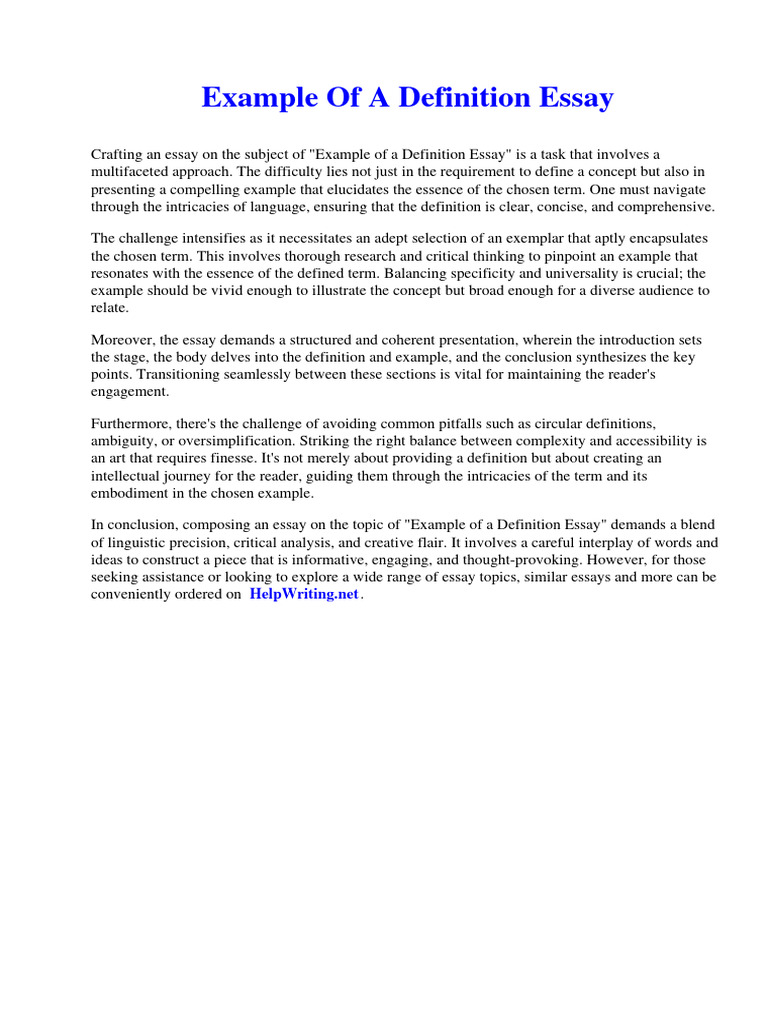 Example Of A Definition Essay

Crafting an essay on the subject of "Example of a Definition Essay" is a task that involves a multifaceted approach. The difficulty lies not just in the requirement to define a concept but also in presenting a compelling example that elucidates the essence of the chosen term. One must navigate through the intricacies of language, ensuring that the definition is clear, concise, and comprehensive.

The challenge intensifies as it necessitates an adept selection of an exemplar that aptly encapsulates the chosen term. This involves thorough research and critical thinking to pinpoint an example that resonates with the essence of the defined term. Balancing specificity and universality is crucial; the example should be vivid enough to illustrate the concept but broad enough for a diverse audience to relate.

Moreover, the essay demands a structured and coherent presentation, wherein the introduction sets the stage, the body delves into the definition and example, and the conclusion synthesizes the key points. Transitioning seamlessly between these sections is vital for maintaining the reader's engagement.

Furthermore, there's the challenge of avoiding common pitfalls such as circular definitions, ambiguity, or oversimplification. Striking the right balance between complexity and accessibility is an art that requires finesse. It's not merely about providing a definition but about creating an intellectual journey for the reader, guiding them through the intricacies of the term and its embodiment in the chosen example.

In conclusion, composing an essay on the topic of "Example of a Definition Essay" demands a blend of linguistic precision, critical analysis, and creative flair. It involves a careful interplay of words and ideas to construct a piece that is informative, engaging, and thought-provoking. However, for those seeking assistance or looking to explore a wide range of essay topics, similar essays and more can be conveniently ordered on HelpWriting.net.